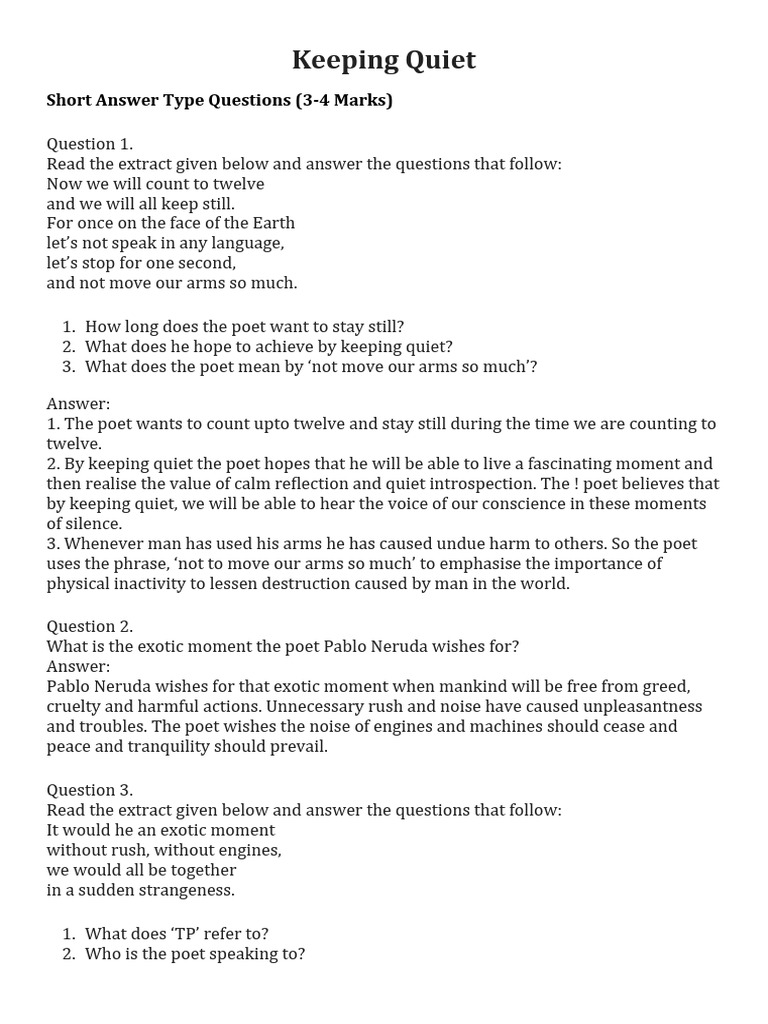 Keeping Quiet

Short Answer Type Questions (3-4 Marks)

Question 1.
Read the extract given below and answer the questions that follow:
Now we will count to twelve
and we will all keep still.
For once on the face of the Earth
let's not speak in any language,
let's stop for one second,
and not move our arms so much.

1. How long does the poet want to stay still?
2. What does he hope to achieve by keeping quiet?
3. What does the poet mean by 'not move our arms so much'?

Answer:
1. The poet wants to count upto twelve and stay still during the time we are counting to twelve.
2. By keeping quiet the poet hopes that he will be able to live a fascinating moment and then realise the value of calm reflection and quiet introspection. The ! poet believes that by keeping quiet, we will be able to hear the voice of our conscience in these moments of silence.
3. Whenever man has used his arms he has caused undue harm to others. So the poet uses the phrase, 'not to move our arms so much' to emphasise the importance of physical inactivity to lessen destruction caused by man in the world.

Question 2.
What is the exotic moment the poet Pablo Neruda wishes for?
Answer:
Pablo Neruda wishes for that exotic moment when mankind will be free from greed, cruelty and harmful actions. Unnecessary rush and noise have caused unpleasantness and troubles. The poet wishes the noise of engines and machines should cease and peace and tranquility should prevail.

Question 3.
Read the extract given below and answer the questions that follow:
It would he an exotic moment
without rush, without engines,
we would all be together
in a sudden strangeness.

1. What does 'TP' refer to?
2. Who is the poet speaking to?